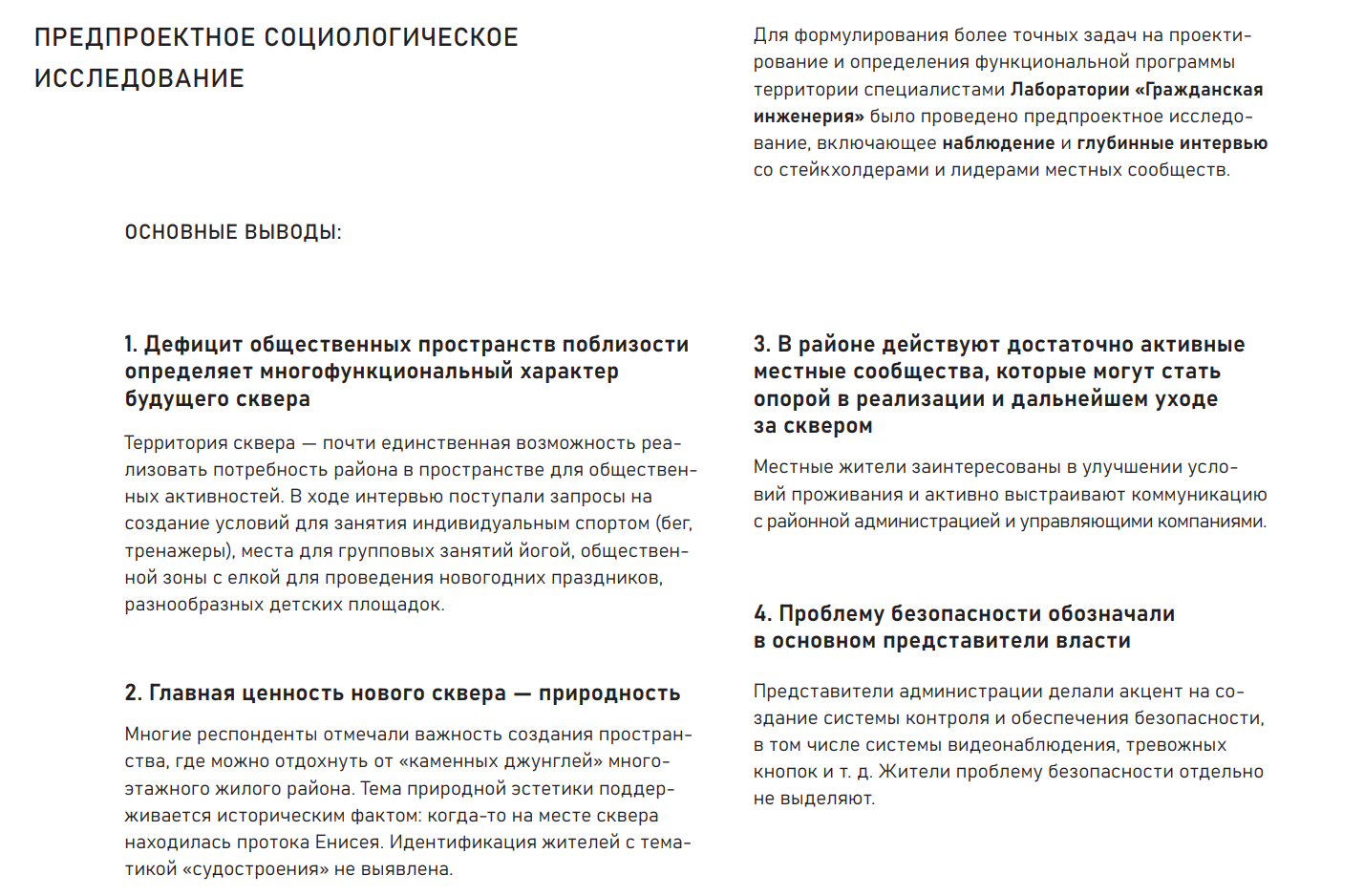 ПРЕДПРОЕКТНОЕ СОЦИОЛОГИЧЕСКОЕ ИССЛЕДОВАНИЕ

Для формулирования более точных задач на проектирование и определения функциональной программы территории специалистами Лаборатории «Гражданская инженерия» было проведено предпроектное исследование, включающее наблюдение и глубинные интервью со стейкхолдерами и лидерами местных сообществ.

ОСНОВНЫЕ ВЫВОДЫ:

1. Дефицит общественных пространств поблизости определяет многофункциональный характер будущего сквера

Территория сквера — почти единственная возможность реализовать потребность района в пространстве для общественных активностей. В ходе интервью поступали запросы на создание условий для занятия индивидуальным спортом (бег, тренажеры), места для групповых занятий йогой, общественной зоны с елкой для проведения новогодних праздников, разнообразных детских площадок.

2. Главная ценность нового сквера — природность

Многие респонденты отмечали важность создания пространства, где можно отдохнуть от «каменных джунглей» многоэтажного жилого района. Тема природной эстетики поддерживается историческим фактом: когда-то на месте сквера находилась протока Енисея. Идентификация жителей с тематикой «судостроения» не выявлена.

3. В районе действуют достаточно активные местные сообщества, которые могут стать опорой в реализации и дальнейшем уходе за сквером

Местные жители заинтересованы в улучшении условий проживания и активно выстраивают коммуникацию с районной администрацией и управляющими компаниями.

4. Проблему безопасности обозначали в основном представители власти

Представители администрации делали акцент на создание системы контроля и обеспечения безопасности, в том числе системы видеонаблюдения, тревожных кнопок и т. д. Жители проблему безопасности отдельно не выделяют.